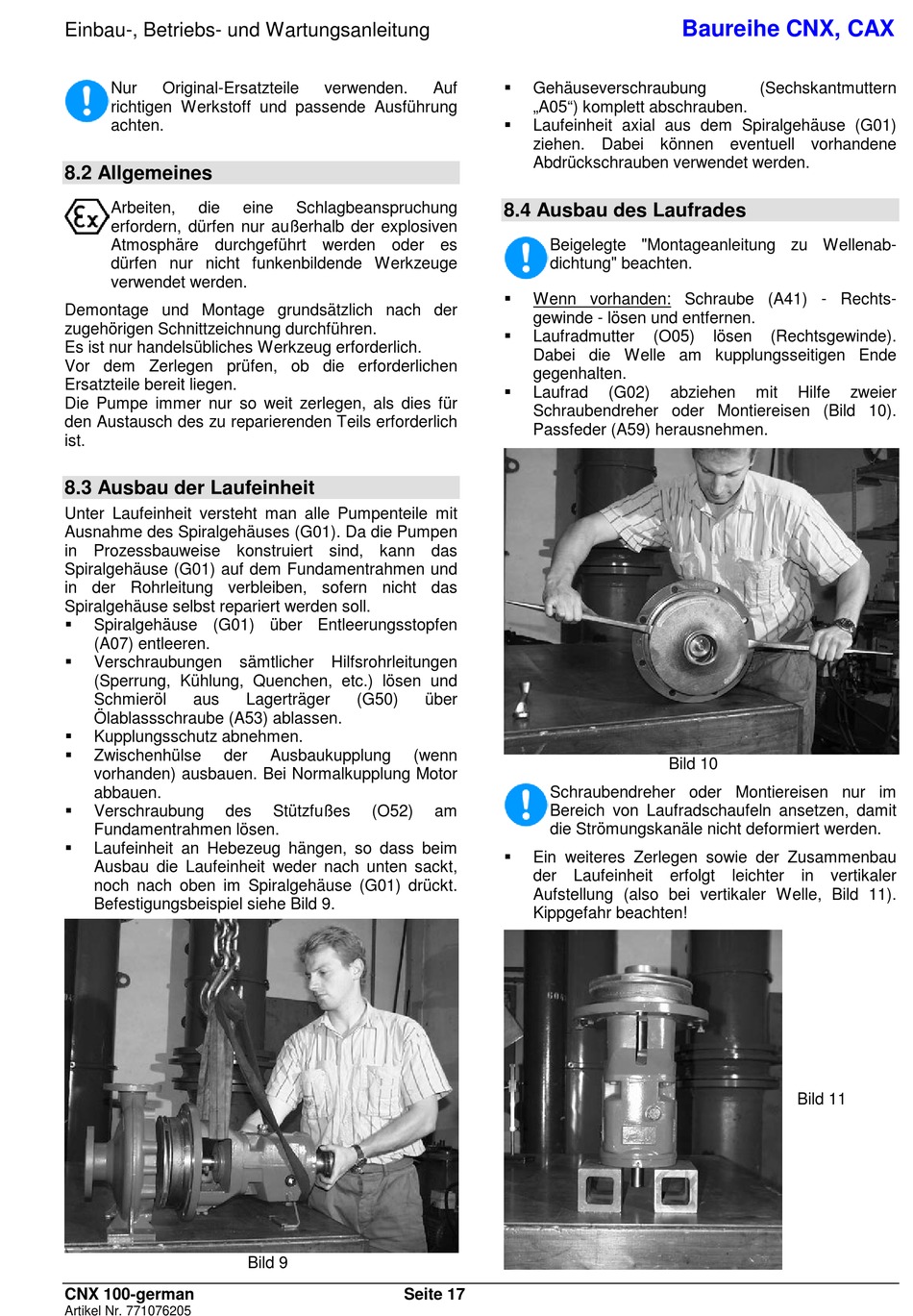 Einbau-, Betriebs- und Wartungsanleitung

Baureihe CNX, CAX

Nur Original-Ersatzteile verwenden. Auf richtigen Werkstoff und passende Ausführung achten.

8.2 Allgemeines

Arbeiten, die eine Schlagbeanspruchung erfordern, dürfen nur außerhalb der explosiven Atmosphäre durchgeführt werden oder es dürfen nur nicht funkenbildende Werkzeuge verwendet werden.

Demontage und Montage grundsätzlich nach der zugehörigen Schnittzeichnung durchführen.
Es ist nur handelsübliches Werkzeug erforderlich.
Vor dem Zerlegen prüfen, ob die erforderlichen Ersatzteile bereit liegen.
Die Pumpe immer nur so weit zerlegen, als dies für den Austausch des zu reparierenden Teils erforderlich ist.

8.3 Ausbau der Laufeinheit

Unter Laufeinheit versteht man alle Pumpenteile mit Ausnahme des Spiralgehäuses (G01). Da die Pumpen in Prozessbauweise konstruiert sind, kann das Spiralgehäuse (G01) auf dem Fundamentrahmen und in der Rohrleitung verbleiben, sofern nicht das Spiralgehäuse selbst repariert werden soll.
▪ Spiralgehäuse (G01) über Entleerungsstopfen (A07) entleeren.
▪ Verschraubungen sämtlicher Hilfsrohrleitungen (Sperrung, Kühlung, Quenchen, etc.) lösen und Schmieröl aus Lagerträger (G50) über Ölablassschraube (A53) ablassen.
▪ Kupplungsschutz abnehmen.
▪ Zwischenhülse der Ausbaukupplung (wenn vorhanden) ausbauen. Bei Normalkupplung Motor abbauen.
▪ Verschraubung des Stützfußes (O52) am Fundamentrahmen lösen.
▪ Laufeinheit an Hebezeug hängen, so dass beim Ausbau die Laufeinheit weder nach unten sackt, noch nach oben im Spiralgehäuse (G01) drückt. Befestigungsbeispiel siehe Bild 9.

Bild 9

▪ Gehäuseverschraubung (Sechskantmuttern „A05“) komplett abschrauben.
▪ Laufeinheit axial aus dem Spiralgehäuse (G01) ziehen. Dabei können eventuell vorhandene Abdrückschrauben verwendet werden.

8.4 Ausbau des Laufrades

Beigelegte "Montageanleitung zu Wellenabdichtung" beachten.

▪ Wenn vorhanden: Schraube (A41) - Rechtsgewinde - lösen und entfernen.
▪ Laufradmutter (O05) lösen (Rechtsgewinde). Dabei die Welle am kupplungsseitigen Ende gegenhalten.
▪ Laufrad (G02) abziehen mit Hilfe zweier Schraubendreher oder Montiereisen (Bild 10). Passfeder (A59) herausnehmen.

Bild 10

Schraubendreher oder Montiereisen nur im Bereich von Laufradschaufeln ansetzen, damit die Strömungskanäle nicht deformiert werden.

▪ Ein weiteres Zerlegen sowie der Zusammenbau der Laufeinheit erfolgt leichter in vertikaler Aufstellung (also bei vertikaler Welle, Bild 11). Kippgefahr beachten!

Bild 11

CNX 100-german
Artikel Nr. 771076205

Seite 17